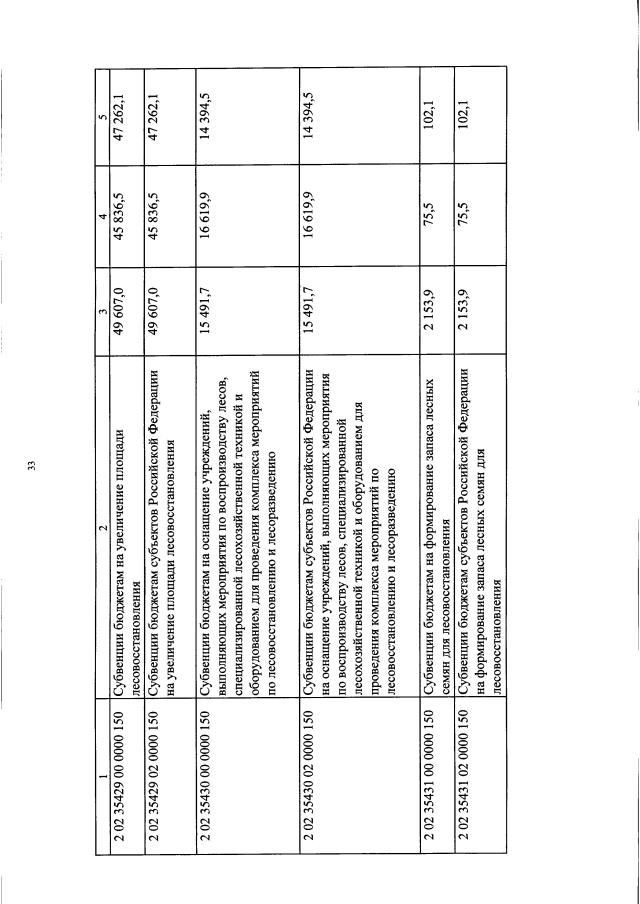 33

| 1 | 2 | 3 | 4 | 5 |
|---|---|---|---|---|
| 2 02 35429 00 0000 150 | Субвенции бюджетам на увеличение площади лесовосстановления | 49 607,0 | 45 836,5 | 47 262,1 |
| 2 02 35429 02 0000 150 | Субвенции бюджетам субъектов Российской Федерации на увеличение площади лесовосстановления | 49 607,0 | 45 836,5 | 47 262,1 |
| 2 02 35430 00 0000 150 | Субвенции бюджетам на оснащение учреждений, выполняющих мероприятия по воспроизводству лесов, специализированной лесохозяйственной техникой и оборудованием для проведения комплекса мероприятий по лесовосстановлению и лесоразведению | 15 491,7 | 16 619,9 | 14 394,5 |
| 2 02 35430 02 0000 150 | Субвенции бюджетам субъектов Российской Федерации на оснащение учреждений, выполняющих мероприятия по воспроизводству лесов, специализированной лесохозяйственной техникой и оборудованием для проведения комплекса мероприятий по лесовосстановлению и лесоразведению | 15 491,7 | 16 619,9 | 14 394,5 |
| 2 02 35431 00 0000 150 | Субвенции бюджетам на формирование запаса лесных семян для лесовосстановления | 2 153,9 | 75,5 | 102,1 |
| 2 02 35431 02 0000 150 | Субвенции бюджетам субъектов Российской Федерации на формирование запаса лесных семян для лесовосстановления | 2 153,9 | 75,5 | 102,1 |